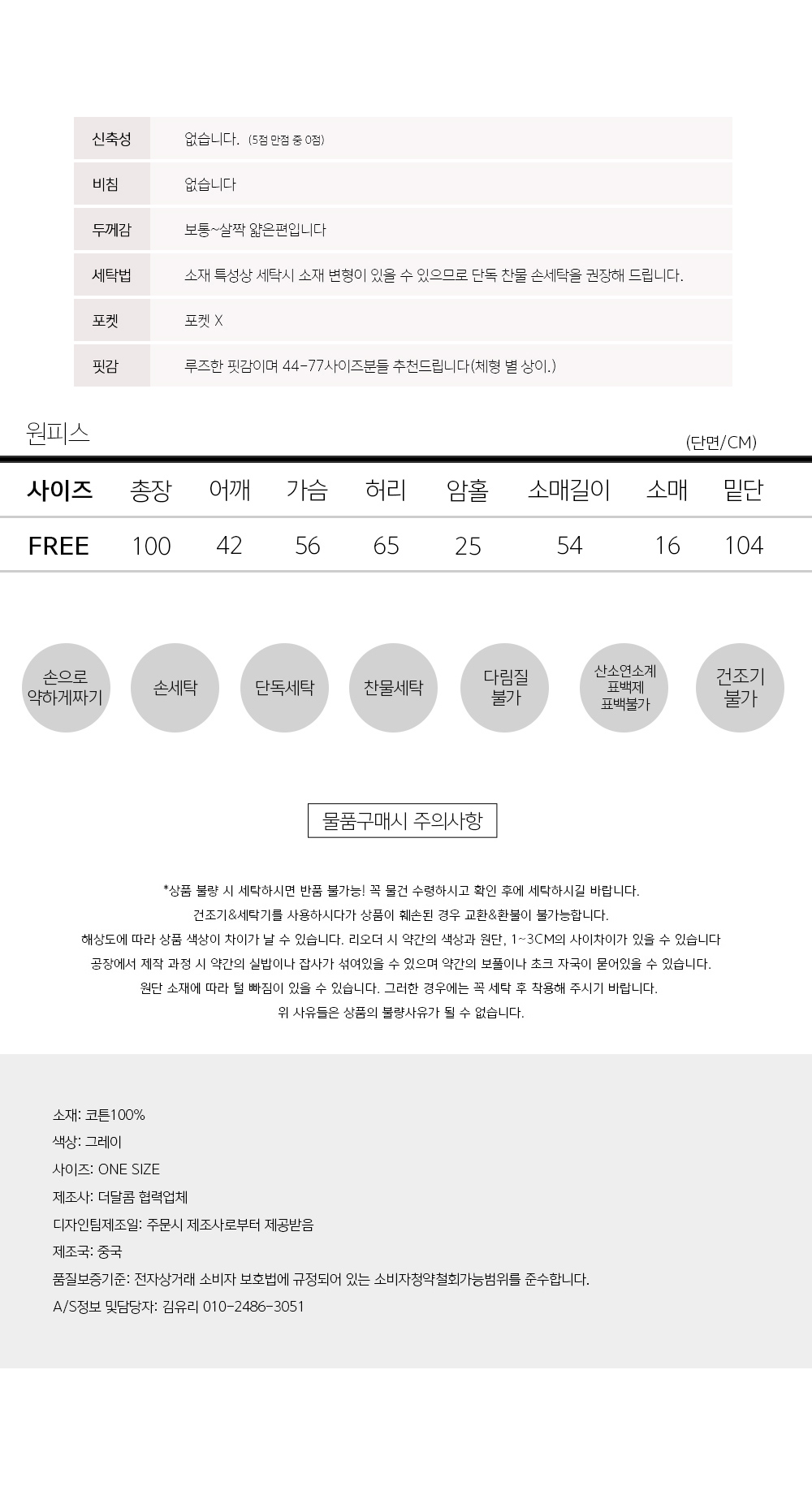 신축성 없습니다. (5점 만점 중 0점)
비침 없습니다
두께감 보통~살짝 얇은편입니다
세탁법 소재 특성상 세탁시 소재 변형이 있을 수 있으므로 단독 찬물 손세탁을 권장해 드립니다.
포켓 포켓 X
핏감 루즈한 핏감이며 44-77사이즈분들 추천드립니다(체형 별 상이.)

원피스
(단면/CM)

| 사이즈 | 총장 | 어깨 | 가슴 | 허리 | 암홀 | 소매길이 | 소매 | 밑단 |
|---|---|---|---|---|---|---|---|---|
| FREE | 100 | 42 | 56 | 65 | 25 | 54 | 16 | 104 |

손으로 약하게짜기
손세탁
단독세탁
찬물세탁
다림질 불가
산소연소계 표백제 표백불가
건조기 불가

물품구매시 주의사항

*상품 불량 시 세탁하시면 반품 불가능! 꼭 물건 수령하시고 확인 후에 세탁하시길 바랍니다.
건조기&세탁기를 사용하시다가 상품이 훼손된 경우 교환&환불이 불가능합니다.
해상도에 따라 상품 색상이 차이가 날 수 있습니다. 리오더 시 약간의 색상과 원단, 1~3CM의 사이차이가 있을 수 있습니다
공장에서 제작 과정 시 약간의 실밥이나 잡사가 섞여있을 수 있으며 약간의 보풀이나 초크 자국이 묻어있을 수 있습니다.
원단 소재에 따라 털 빠짐이 있을 수 있습니다. 그러한 경우에는 꼭 세탁 후 착용해 주시기 바랍니다.
위 사유들은 상품의 불량사유가 될 수 없습니다.

소재: 코튼100%
색상: 그레이
사이즈: ONE SIZE
제조사: 더달콤 협력업체
디자인팀제조일: 주문시 제조사로부터 제공받음
제조국: 중국
품질보증기준: 전자상거래 소비자 보호법에 규정되어 있는 소비자청약철회가능범위를 준수합니다.
A/S정보 및담당자: 김유리 010-2486-3051